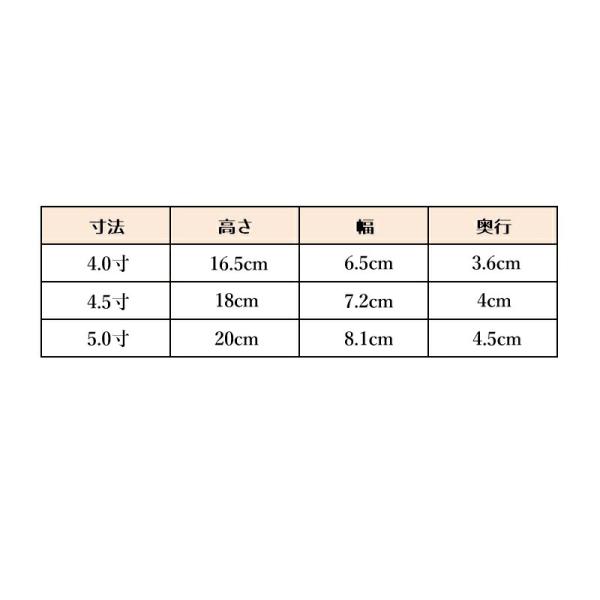 | 寸法 | 高さ | 幅 | 奥行 |
|---|---|---|---|
| 4.0寸 | 16.5cm | 6.5cm | 3.6cm |
| 4.5寸 | 18cm | 7.2cm | 4cm |
| 5.0寸 | 20cm | 8.1cm | 4.5cm |